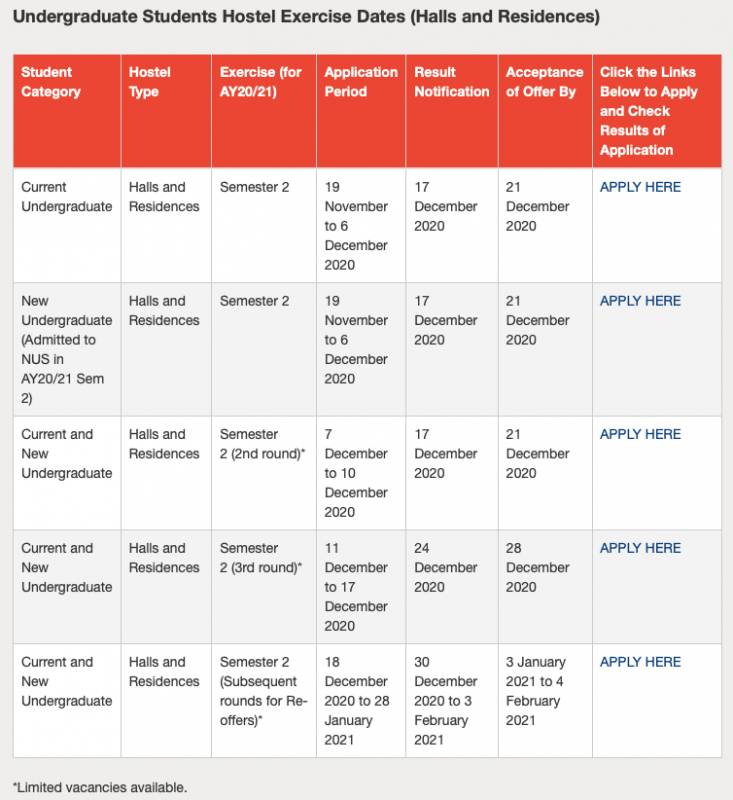 Undergraduate Students Hostel Exercise Dates (Halls and Residences)

| Student Category | Hostel Type | Exercise (for AY20/21) | Application Period | Result Notification | Acceptance of Offer By | Click the Links Below to Apply and Check Results of Application |
|---|---|---|---|---|---|---|
| Current Undergraduate | Halls and Residences | Semester 2 | 19 November to 6 December 2020 | 17 December 2020 | 21 December 2020 | APPLY HERE |
| New Undergraduate (Admitted to NUS in AY20/21 Sem 2) | Halls and Residences | Semester 2 | 19 November to 6 December 2020 | 17 December 2020 | 21 December 2020 | APPLY HERE |
| Current and New Undergraduate | Halls and Residences | Semester 2 (2nd round)* | 7 December to 10 December 2020 | 17 December 2020 | 21 December 2020 | APPLY HERE |
| Current and New Undergraduate | Halls and Residences | Semester 2 (3rd round)* | 11 December to 17 December 2020 | 24 December 2020 | 28 December 2020 | APPLY HERE |
| Current and New Undergraduate | Halls and Residences | Semester 2 (Subsequent rounds for Re-offers)* | 18 December 2020 to 28 January 2021 | 30 December 2020 to 3 February 2021 | 3 January 2021 to 4 February 2021 | APPLY HERE |

*Limited vacancies available.